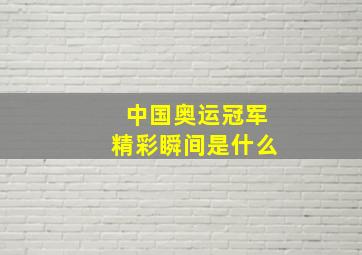 中国奥运冠军
精彩瞬间是什么